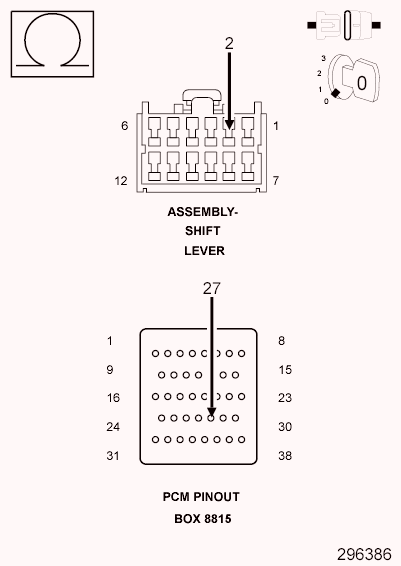 Ω

3
2
1
0
0

2
6
1
12
7

ASSEMBLY-
SHIFT
LEVER

27
1
8
9
15
16
23
24
30
31
38

PCM PINOUT
BOX 8815

296386